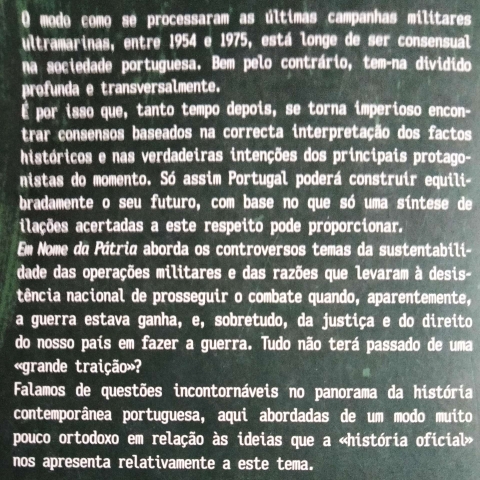 O modo como se processaram as últimas campanhas militares ultramarinas, entre 1954 e 1975, está longe de ser consensual na sociedade portuguesa. Bem pelo contrário, tem-na dividido profunda e transversalmente.

É por isso que, tanto tempo depois, se torna imperioso encontrar consensos baseados na correcta interpretação dos factos históricos e nas verdadeiras intenções dos principais protagonistas do momento. Só assim Portugal poderá construir equilibradamente o seu futuro, com base no que só uma síntese de ilações acertadas a este respeito pode proporcionar.

Em Nome da Pátria aborda os controversos temas da sustentabilidade das operações militares e das razões que levaram à desistência nacional de prosseguir o combate quando, aparentemente, a guerra estava ganha, e, sobretudo, da justiça e do direito do nosso país em fazer a guerra. Tudo não terá passado de uma «grande traição»?

Falamos de questões incontornáveis no panorama da história contemporânea portuguesa, aqui abordadas de um modo muito pouco ortodoxo em relação às ideias que a «história oficial» nos apresenta relativamente a este tema.